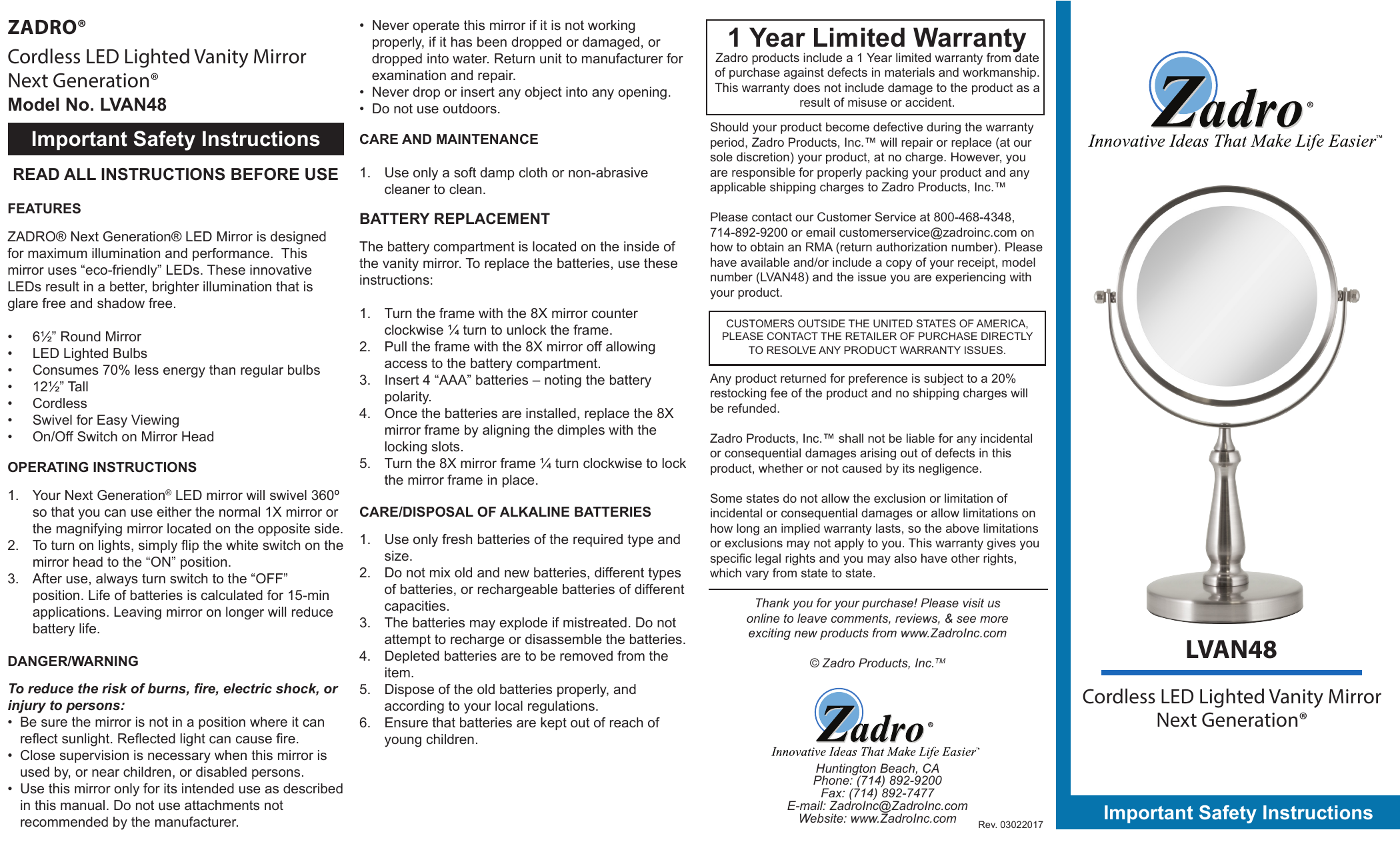 ZADRO®
Cordless LED Lighted Vanity Mirror
Next Generation®
Model No. LVAN48

Important Safety Instructions

READ ALL INSTRUCTIONS BEFORE USE

FEATURES

ZADRO® Next Generation® LED Mirror is designed for maximum illumination and performance. This mirror uses “eco-friendly” LEDs. These innovative LEDs result in a better, brighter illumination that is glare free and shadow free.

• 6½” Round Mirror
• LED Lighted Bulbs
• Consumes 70% less energy than regular bulbs
• 12½” Tall
• Cordless
• Swivel for Easy Viewing
• On/Off Switch on Mirror Head

OPERATING INSTRUCTIONS

1. Your Next Generation® LED mirror will swivel 360º so that you can use either the normal 1X mirror or the magnifying mirror located on the opposite side.
2. To turn on lights, simply flip the white switch on the mirror head to the “ON” position.
3. After use, always turn switch to the “OFF” position. Life of batteries is calculated for 15-min applications. Leaving mirror on longer will reduce battery life.

DANGER/WARNING

To reduce the risk of burns, fire, electric shock, or injury to persons:
• Be sure the mirror is not in a position where it can reflect sunlight. Reflected light can cause fire.
• Close supervision is necessary when this mirror is used by, or near children, or disabled persons.
• Use this mirror only for its intended use as described in this manual. Do not use attachments not recommended by the manufacturer.
• Never operate this mirror if it is not working properly, if it has been dropped or damaged, or dropped into water. Return unit to manufacturer for examination and repair.
• Never drop or insert any object into any opening.
• Do not use outdoors.

CARE AND MAINTENANCE

1. Use only a soft damp cloth or non-abrasive cleaner to clean.

BATTERY REPLACEMENT

The battery compartment is located on the inside of the vanity mirror. To replace the batteries, use these instructions:

1. Turn the frame with the 8X mirror counter clockwise ¼ turn to unlock the frame.
2. Pull the frame with the 8X mirror off allowing access to the battery compartment.
3. Insert 4 “AAA” batteries – noting the battery polarity.
4. Once the batteries are installed, replace the 8X mirror frame by aligning the dimples with the locking slots.
5. Turn the 8X mirror frame ¼ turn clockwise to lock the mirror frame in place.

CARE/DISPOSAL OF ALKALINE BATTERIES

1. Use only fresh batteries of the required type and size.
2. Do not mix old and new batteries, different types of batteries, or rechargeable batteries of different capacities.
3. The batteries may explode if mistreated. Do not attempt to recharge or disassemble the batteries.
4. Depleted batteries are to be removed from the item.
5. Dispose of the old batteries properly, and according to your local regulations.
6. Ensure that batteries are kept out of reach of young children.

1 Year Limited Warranty
Zadro products include a 1 Year limited warranty from date of purchase against defects in materials and workmanship. This warranty does not include damage to the product as a result of misuse or accident.

Should your product become defective during the warranty period, Zadro Products, Inc.™ will repair or replace (at our sole discretion) your product, at no charge. However, you are responsible for properly packing your product and any applicable shipping charges to Zadro Products, Inc.™

Please contact our Customer Service at 800-468-4348, 714-892-9200 or email customerservice@zadroinc.com on how to obtain an RMA (return authorization number). Please have available and/or include a copy of your receipt, model number (LVAN48) and the issue you are experiencing with your product.

CUSTOMERS OUTSIDE THE UNITED STATES OF AMERICA, PLEASE CONTACT THE RETAILER OF PURCHASE DIRECTLY TO RESOLVE ANY PRODUCT WARRANTY ISSUES.

Any product returned for preference is subject to a 20% restocking fee of the product and no shipping charges will be refunded.

Zadro Products, Inc.™ shall not be liable for any incidental or consequential damages arising out of defects in this product, whether or not caused by its negligence.

Some states do not allow the exclusion or limitation of incidental or consequential damages or allow limitations on how long an implied warranty lasts, so the above limitations or exclusions may not apply to you. This warranty gives you specific legal rights and you may also have other rights, which vary from state to state.

Thank you for your purchase! Please visit us online to leave comments, reviews, & see more exciting new products from www.ZadroInc.com

© Zadro Products, Inc.™

Zadro®
Innovative Ideas That Make Life Easier™
Huntington Beach, CA
Phone: (714) 892-9200
Fax: (714) 892-7477
E-mail: ZadroInc@ZadroInc.com
Website: www.ZadroInc.com
Rev. 03022017

Zadro®
Innovative Ideas That Make Life Easier™

LVAN48

Cordless LED Lighted Vanity Mirror
Next Generation®

Important Safety Instructions